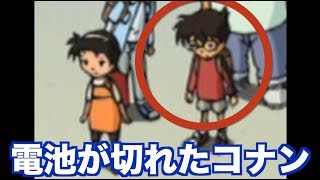 電池が切れたコナン